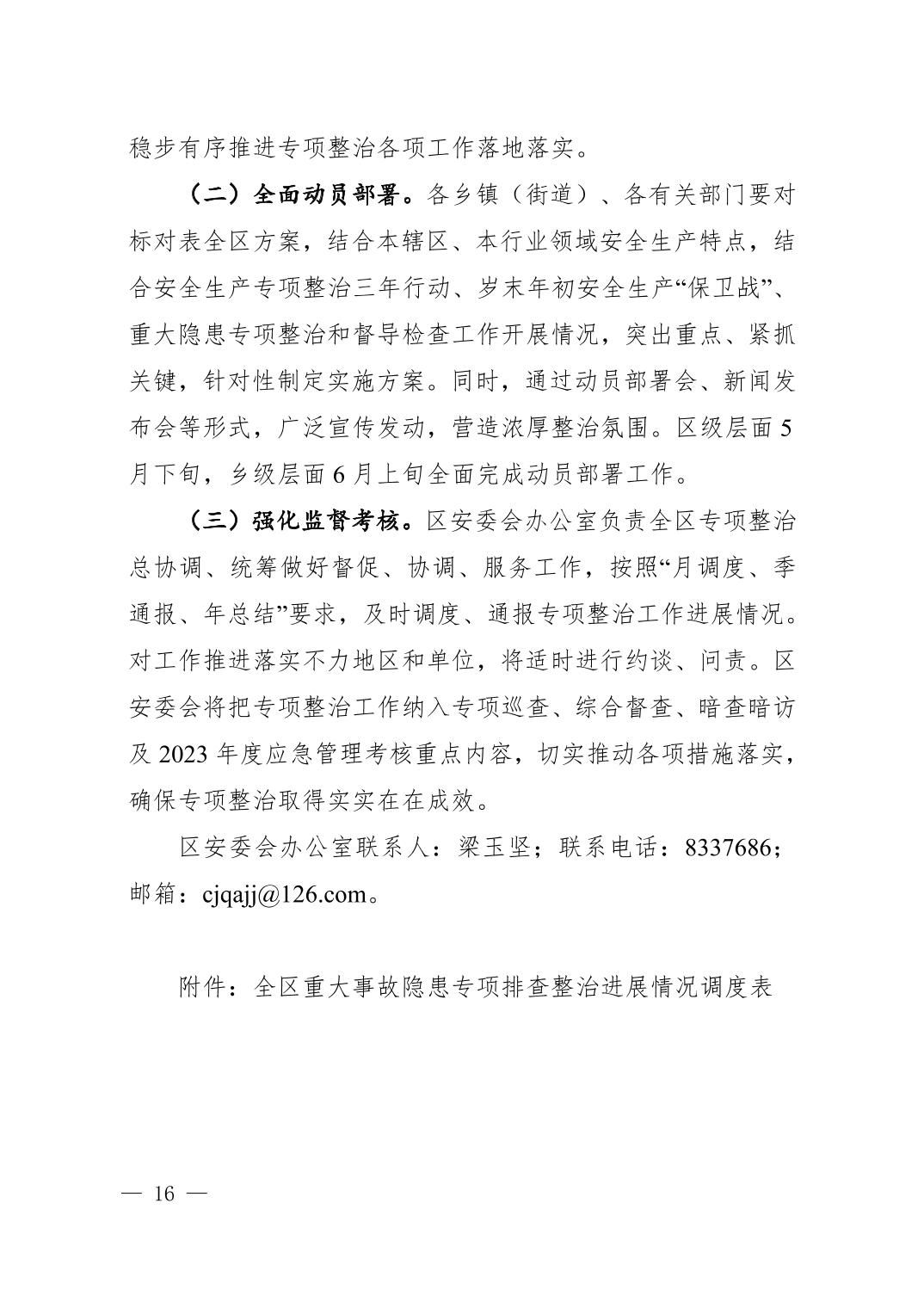 稳步有序推进专项整治各项工作落地落实。

（二）全面动员部署。各乡镇（街道）、各有关部门要对标对表全区方案，结合本辖区、本行业领域安全生产特点，结合安全生产专项整治三年行动、岁末年初安全生产“保卫战”、重大隐患专项整治和督导检查工作开展情况，突出重点、紧抓关键，针对性制定实施方案。同时，通过动员部署会、新闻发布会等形式，广泛宣传发动，营造浓厚整治氛围。区级层面5月下旬，乡级层面6月上旬全面完成动员部署工作。

（三）强化监督考核。区安委会办公室负责全区专项整治总协调、统筹做好督促、协调、服务工作，按照“月调度、季通报、年总结”要求，及时调度、通报专项整治工作进展情况。对工作推进落实不力地区和单位，将适时进行约谈、问责。区安委会将把专项整治工作纳入专项巡查、综合督查、暗查暗访及2023年度应急管理考核重点内容，切实推动各项措施落实，确保专项整治取得实实在在成效。

区安委会办公室联系人：梁玉坚；联系电话：8337686；邮箱：cjqajj@126.com。

附件：全区重大事故隐患专项排查整治进展情况调度表

— 16 —